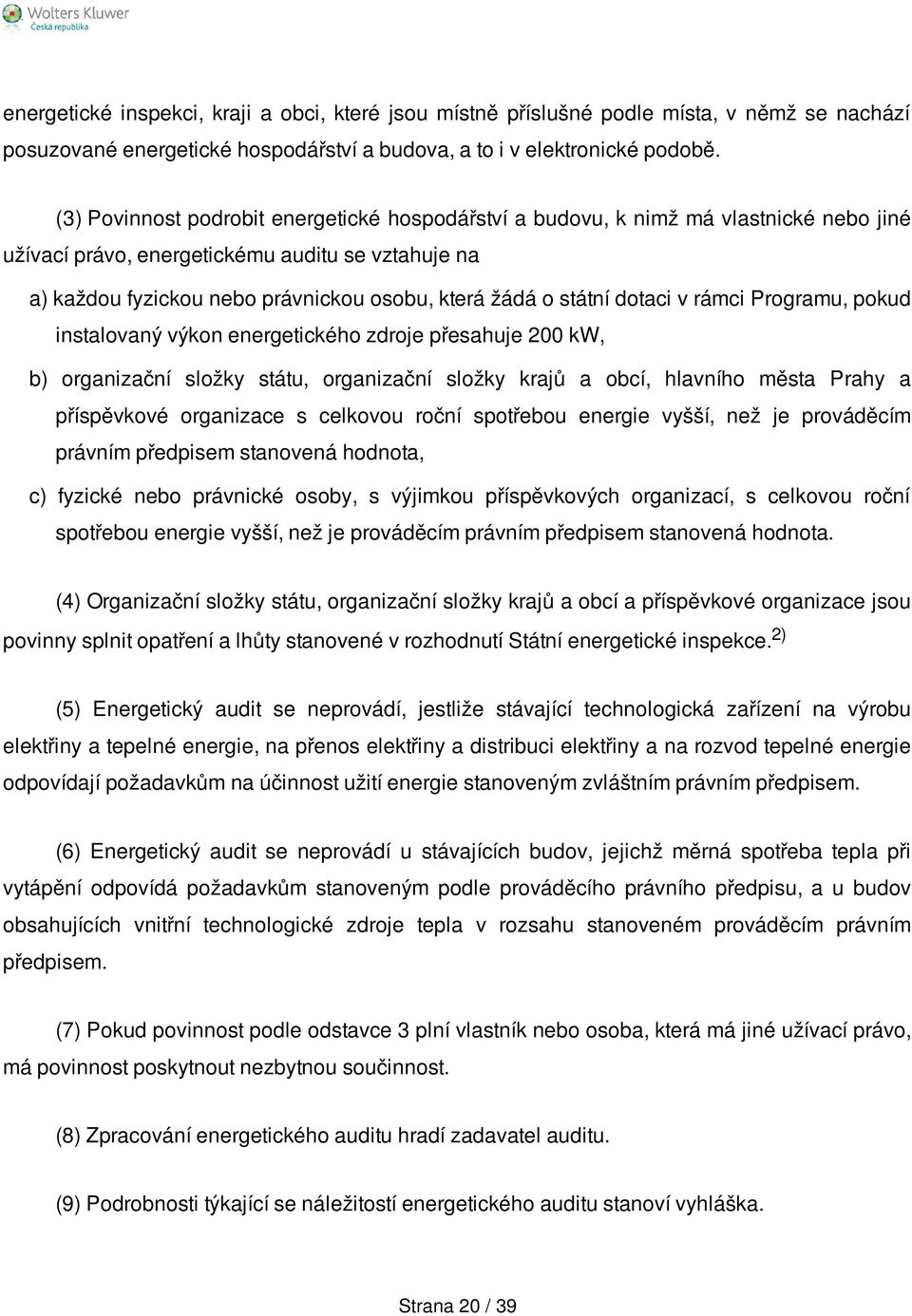 Wolters Kluwer
Česká republika

energetické inspekci, kraji a obci, které jsou místně příslušné podle místa, v němž se nachází posuzované energetické hospodářství a budova, a to i v elektronické podobě.

(3) Povinnost podrobit energetické hospodářství a budovu, k nimž má vlastnické nebo jiné užívací právo, energetickému auditu se vztahuje na

a) každou fyzickou nebo právnickou osobu, která žádá o státní dotaci v rámci Programu, pokud instalovaný výkon energetického zdroje přesahuje 200 kW,

b) organizační složky státu, organizační složky krajů a obcí, hlavního města Prahy a příspěvkové organizace s celkovou roční spotřebou energie vyšší, než je prováděcím právním předpisem stanovená hodnota,

c) fyzické nebo právnické osoby, s výjimkou příspěvkových organizací, s celkovou roční spotřebou energie vyšší, než je prováděcím právním předpisem stanovená hodnota.

(4) Organizační složky státu, organizační složky krajů a obcí a příspěvkové organizace jsou povinny splnit opatření a lhůty stanovené v rozhodnutí Státní energetické inspekce.$^{2)}$

(5) Energetický audit se neprovádí, jestliže stávající technologická zařízení na výrobu elektřiny a tepelné energie, na přenos elektřiny a distribuci elektřiny a na rozvod tepelné energie odpovídají požadavkům na účinnost užití energie stanoveným zvláštním právním předpisem.

(6) Energetický audit se neprovádí u stávajících budov, jejichž měrná spotřeba tepla při vytápění odpovídá požadavkům stanoveným podle prováděcího právního předpisu, a u budov obsahujících vnitřní technologické zdroje tepla v rozsahu stanoveném prováděcím právním předpisem.

(7) Pokud povinnost podle odstavce 3 plní vlastník nebo osoba, která má jiné užívací právo, má povinnost poskytnout nezbytnou součinnost.

(8) Zpracování energetického auditu hradí zadavatel auditu.

(9) Podrobnosti týkající se náležitostí energetického auditu stanoví vyhláška.

Strana 20 / 39